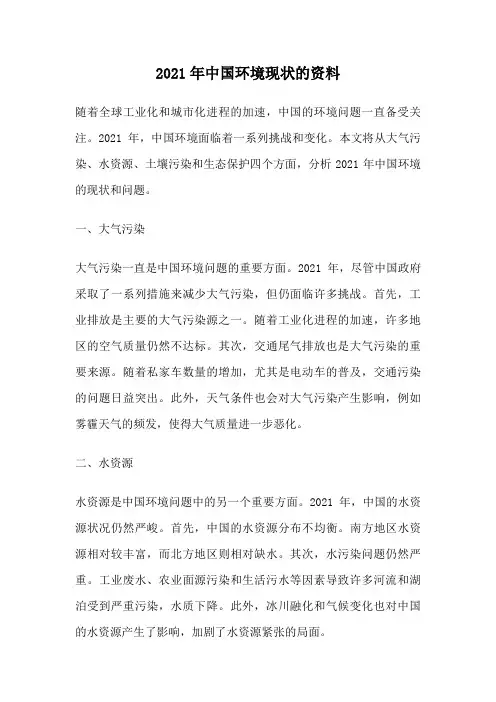 2021 年中国环境现状的资料

随着全球工业化和城市化进程的加速，中国的环境问题一直备受关注。2021 年，中国环境面临着一系列挑战和变化。本文将从大气污染、水资源、土壤污染和生态保护四个方面，分析 2021 年中国环境的现状和问题。

一、大气污染

大气污染一直是中国环境问题的重要方面。2021 年，尽管中国政府采取了一系列措施来减少大气污染，但仍面临许多挑战。首先，工业排放是主要的大气污染源之一。随着工业化进程的加速，许多地区的空气质量仍然不达标。其次，交通尾气排放也是大气污染的重要来源。随着私家车数量的增加，尤其是电动车的普及，交通污染的问题日益突出。此外，天气条件也会对大气污染产生影响，例如雾霾天气的频发，使得大气质量进一步恶化。

二、水资源

水资源是中国环境问题中的另一个重要方面。2021 年，中国的水资源状况仍然严峻。首先，中国的水资源分布不均衡。南方地区水资源相对较丰富，而北方地区则相对缺水。其次，水污染问题仍然严重。工业废水、农业面源污染和生活污水等因素导致许多河流和湖泊受到严重污染，水质下降。此外，冰川融化和气候变化也对中国的水资源产生了影响，加剧了水资源紧张的局面。